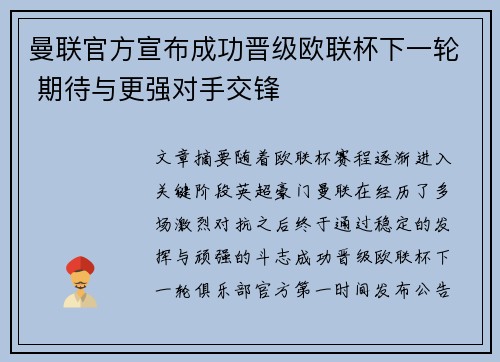 曼联官方宣布成功晋级欧联杯下一轮 期待与更强对手交锋

文章摘要随着欧联杯赛程逐渐进入关键阶段英超豪门曼联在经历了多场激烈对抗之后终于通过稳定的发挥与顽强的斗志成功晋级欧联杯下一轮俱乐部官方第一时间发布公告